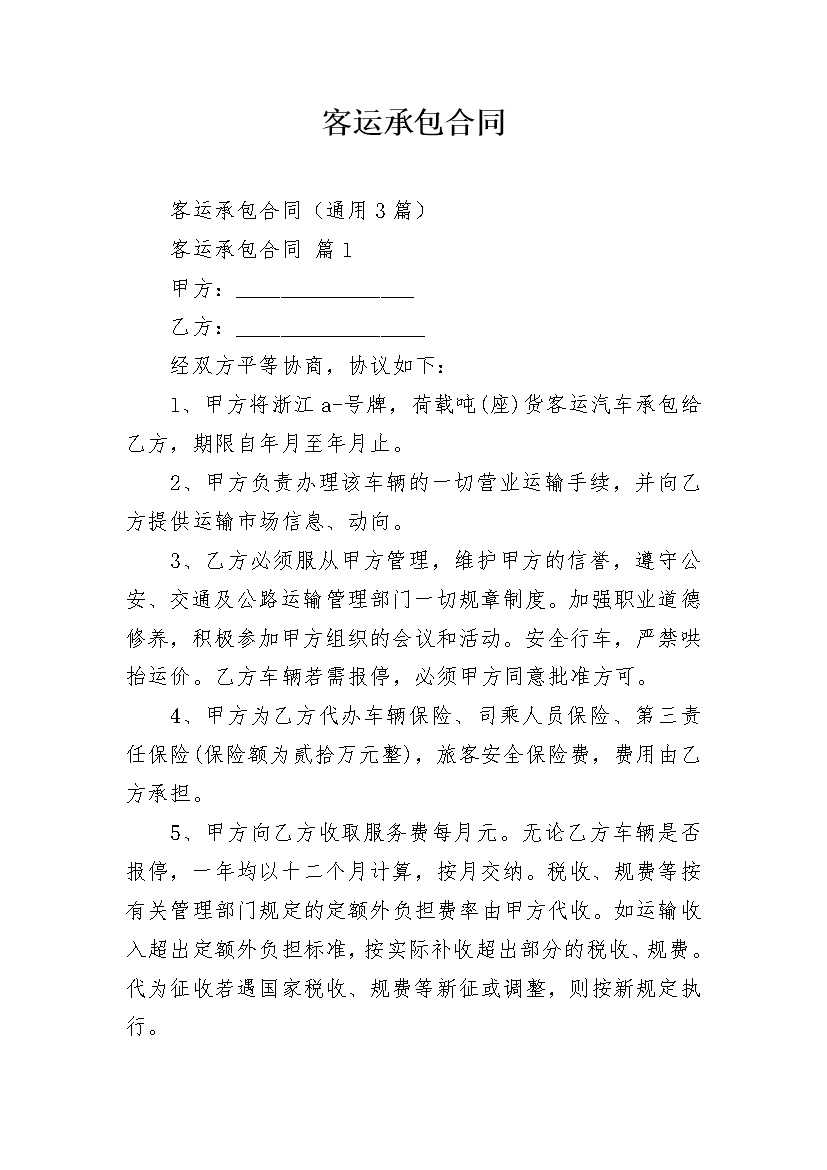 客运承包合同

客运承包合同（通用3篇）

客运承包合同 篇1

甲方：________________

乙方：_________________

经双方平等协商，协议如下：

1、甲方将浙江a-号牌，荷载吨(座)货客运汽车承包给乙方，期限自年月至年月止。

2、甲方负责办理该车辆的一切营业运输手续，并向乙方提供运输市场信息、动向。

3、乙方必须服从甲方管理，维护甲方的信誉，遵守公安、交通及公路运输管理部门一切规章制度。加强职业道德修养，积极参加甲方组织的会议和活动。安全行车，严禁哄抬运价。乙方车辆若需报停，必须甲方同意批准方可。

4、甲方为乙方代办车辆保险、司乘人员保险、第三责任保险(保险额为贰拾万元整)，旅客安全保险费，费用由乙方承担。

5、甲方向乙方收取服务费每月元。无论乙方车辆是否报停，一年均以十二个月计算，按月交纳。税收、规费等按有关管理部门规定的定额外负担费率由甲方代收。如运输收入超出定额外负担标准，按实际补收超出部分的税收、规费。代为征收若遇国家税收、规费等新征或调整，则按新规定执行。